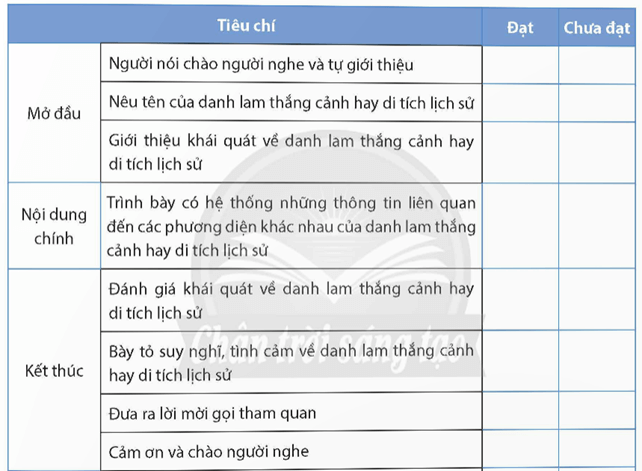 | Tiêu chí | | Đạt | Chưa đạt |
|---|---|---|---|
| Mở đầu | Người nói chào người nghe và tự giới thiệu | | |
| | Nêu tên của danh lam thắng cảnh hay di tích lịch sử | | |
| | Giới thiệu khái quát về danh lam thắng cảnh hay di tích lịch sử | | |
| Nội dung chính | Trình bày có hệ thống những thông tin liên quan đến các phương diện khác nhau của danh lam thắng cảnh hay di tích lịch sử | | |
| Kết thúc | Đánh giá khái quát về danh lam thắng cảnh hay di tích lịch sử | | |
| | Bày tỏ suy nghĩ, tình cảm về danh lam thắng cảnh hay di tích lịch sử | | |
| | Đưa ra lời mời gọi tham quan | | |
| | Cảm ơn và chào người nghe | | |

Chân trời sáng tạo